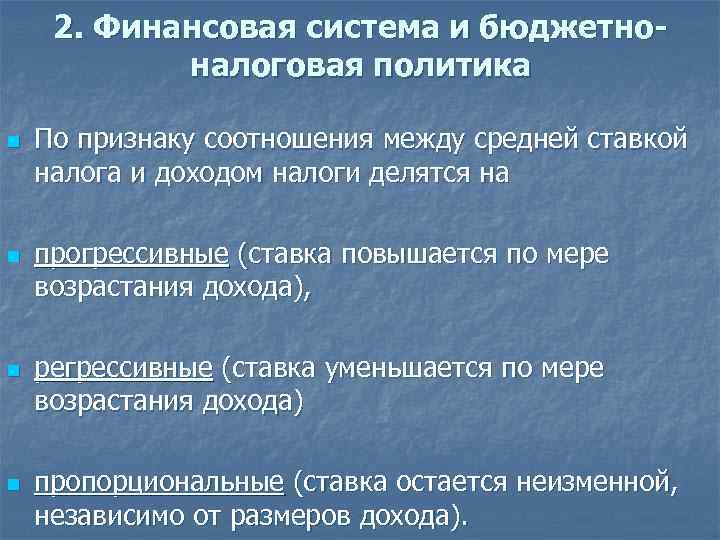 2. Финансовая система и бюджетно-налоговая политика

По признаку соотношения между средней ставкой налога и доходом налоги делятся на

прогрессивные (ставка повышается по мере возрастания дохода),

регрессивные (ставка уменьшается по мере возрастания дохода)

пропорциональные (ставка остается неизменной, независимо от размеров дохода).